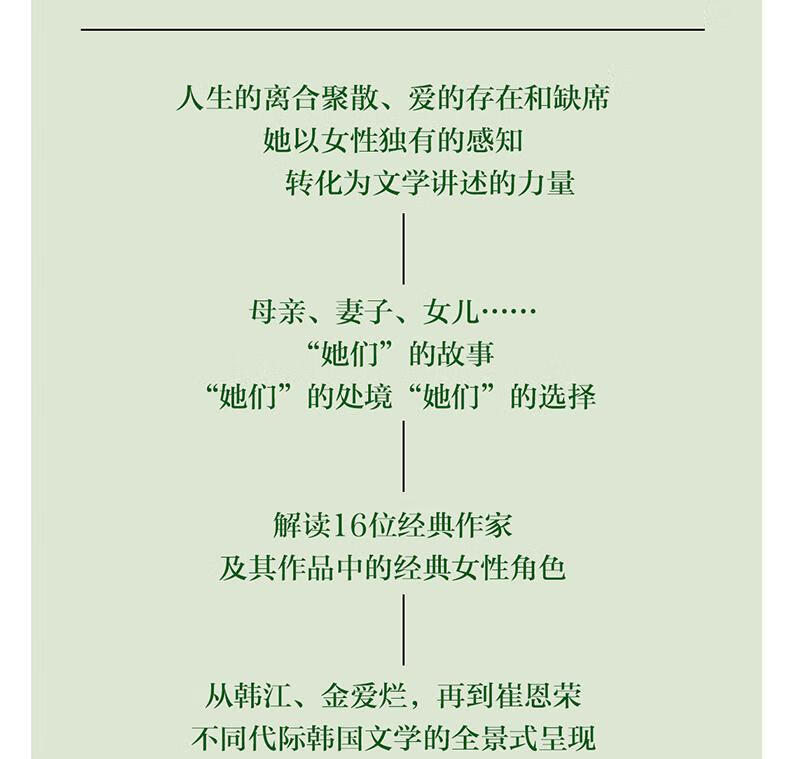 人生的离合聚散、爱的存在和缺席
她以女性独有的感知
转化为文学讲述的力量

母亲、妻子、女儿……
“她们”的故事
“她们”的处境“她们”的选择

解读16位经典作家
及其作品中的经典女性角色

从韩江、金爱烂，再到崔恩荣
不同代际韩国文学的全景式呈现